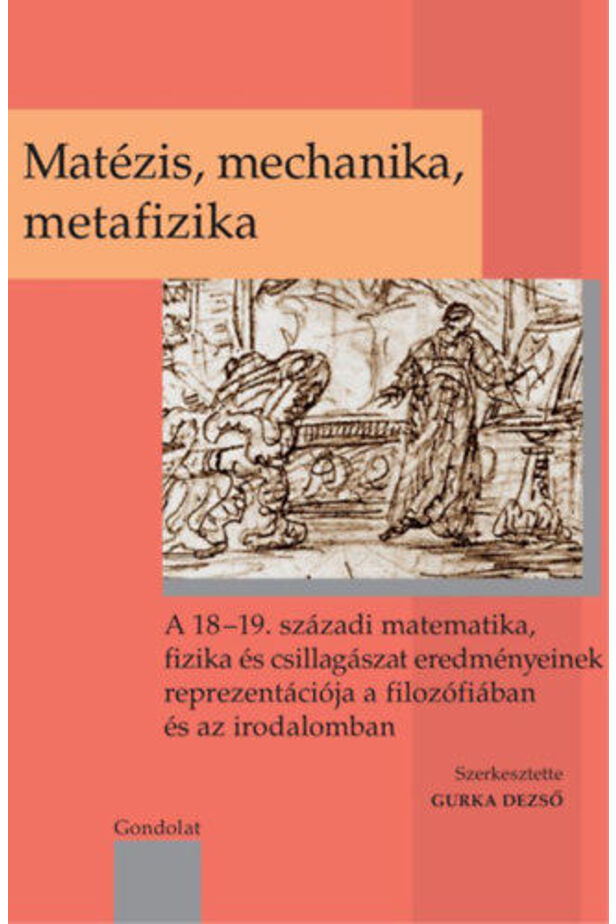 Matézis, mechanika, metafizika

A 18–19. századi matematika, fizika és csillagászat eredményeinek reprezentációja a filozófiában és az irodalomban

Szerkesztette
GURKA DEZSŐ

Gondolat